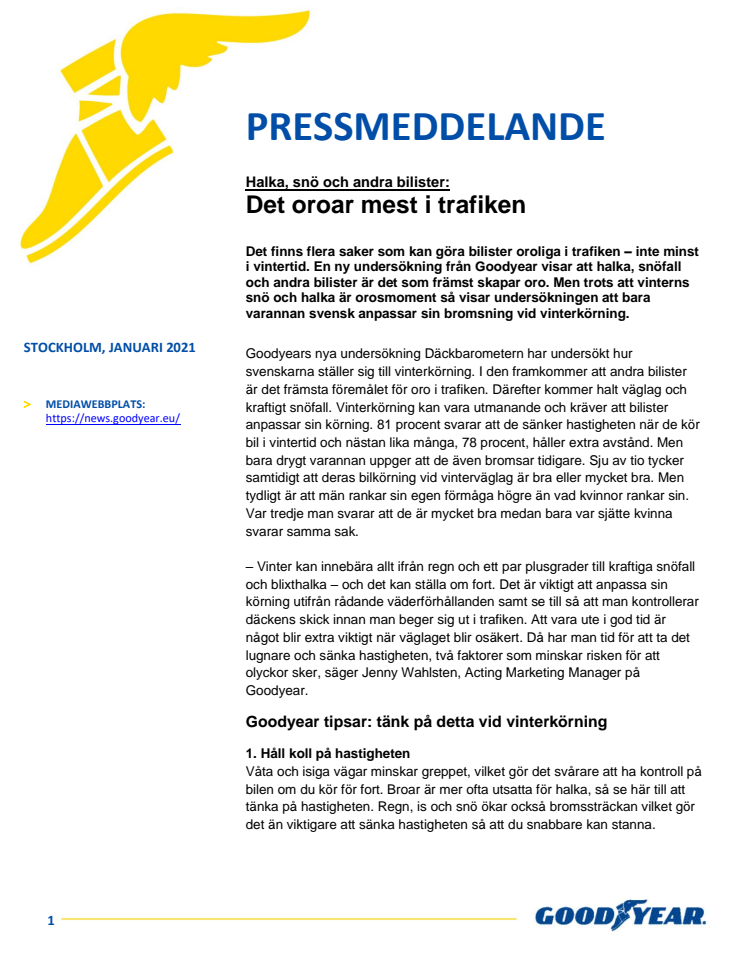 PRESSMEDDELANDE

Halka, snö och andra bilister:
Det oroar mest i trafiken

Det finns flera saker som kan göra bilister oroliga i trafiken – inte minst i vintertid. En ny undersökning från Goodyear visar att halka, snöfall och andra bilister är det som främst skapar oro. Men trots att vinterns snö och halka är orosmoment så visar undersökningen att bara varannan svensk anpassar sin bromsning vid vinterkörning.

STOCKHOLM, JANUARI 2021

> MEDIAWEBBPLATS:
https://news.goodyear.eu/

Goodyears nya undersökning Däckbarometern har undersökt hur svenskarna ställer sig till vinterkörning. I den framkommer att andra bilister är det främsta föremålet för oro i trafiken. Därefter kommer halt väglag och kraftigt snöfall. Vinterkörning kan vara utmanande och kräver att bilister anpassar sin körning. 81 procent svarar att de sänker hastigheten när de kör bil i vintertid och nästan lika många, 78 procent, håller extra avstånd. Men bara drygt varannan uppger att de även bromsar tidigare. Sju av tio tycker samtidigt att deras bilkörning vid vinterväglag är bra eller mycket bra. Men tydligt är att män rankar sin egen förmåga högre än vad kvinnor rankar sin. Var tredje man svarar att de är mycket bra medan bara var sjätte kvinna svarar samma sak.

– Vinter kan innebära allt ifrån regn och ett par plusgrader till kraftiga snöfall och blixthalka – och det kan ställa om fort. Det är viktigt att anpassa sin körning utifrån rådande väderförhållanden samt se till så att man kontrollerar däckens skick innan man beger sig ut i trafiken. Att vara ute i god tid är något blir extra viktigt när väglaget blir osäkert. Då har man tid för att ta det lugnare och sänka hastigheten, två faktorer som minskar risken för att olyckor sker, säger Jenny Wahlsten, Acting Marketing Manager på Goodyear.

Goodyear tipsar: tänk på detta vid vinterkörning

1. Håll koll på hastigheten
Våta och isiga vägar minskar greppet, vilket gör det svårare att ha kontroll på bilen om du kör för fort. Broar är mer ofta utsatta för halka, så se här till att tänka på hastigheten. Regn, is och snö ökar också bromssträckan vilket gör det än viktigare att sänka hastigheten så att du snabbare kan stanna.

1

GOODYEAR.